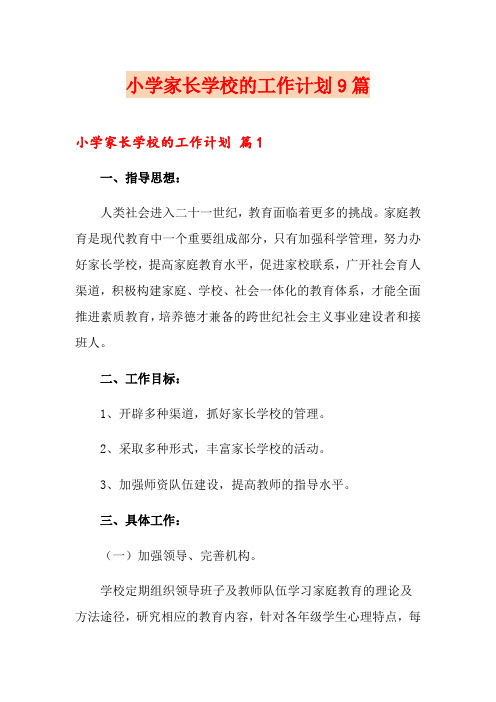 小学家长学校的工作计划9篇

小学家长学校的工作计划 篇1

一、指导思想：

人类社会进入二十一世纪，教育面临着更多的挑战。家庭教育是现代教育中一个重要组成部分，只有加强科学管理，努力办好家长学校，提高家庭教育水平，促进家校联系，广开社会育人渠道，积极构建家庭、学校、社会一体化的教育体系，才能全面推进素质教育，培养德才兼备的跨世纪社会主义事业建设者和接班人。

二、工作目标：

1、开辟多种渠道，抓好家长学校的管理。

2、采取多种形式，丰富家长学校的活动。

3、加强师资队伍建设，提高教师的指导水平。

三、具体工作：

（一）加强领导、完善机构。

学校定期组织领导班子及教师队伍学习家庭教育的理论及方法途径，研究相应的教育内容，针对各年级学生心理特点，每